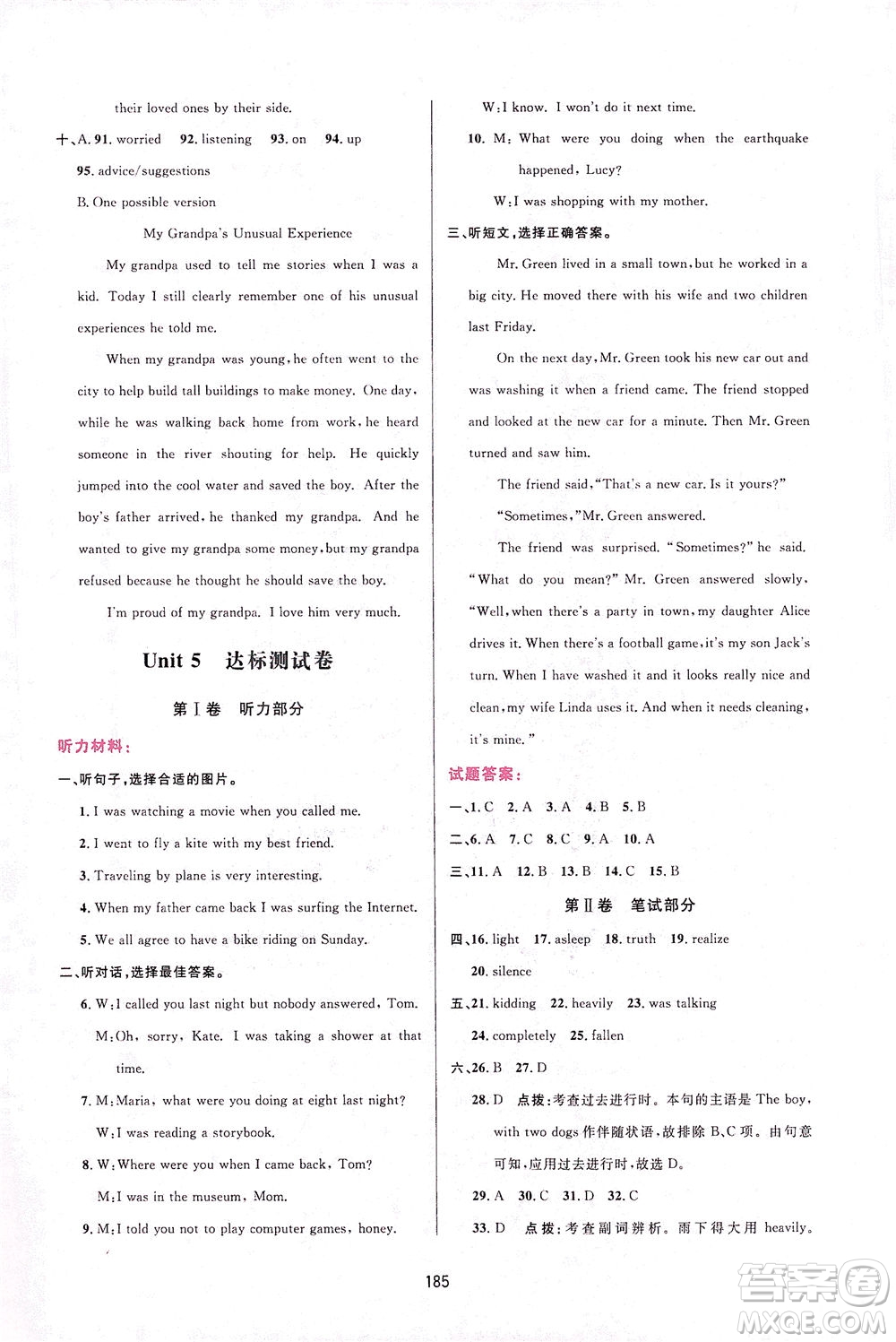 their loved ones by their side.

十、A. 91. worried 92. listening 93. on 94. up

95. advice/suggestions

B. One possible version

My Grandpa's Unusual Experience

My grandpa used to tell me stories when I was a kid. Today I still clearly remember one of his unusual experiences he told me.

When my grandpa was young, he often went to the city to help build tall buildings to make money. One day, while he was walking back home from work, he heard someone in the river shouting for help. He quickly jumped into the cool water and saved the boy. After the boy's father arrived, he thanked my grandpa. And he wanted to give my grandpa some money, but my grandpa refused because he thought he should save the boy.

I'm proud of my grandpa. I love him very much.

Unit 5 达标测试卷

第Ⅰ卷 听力部分

听力材料：

一、听句子，选择合适的图片。

1. I was watching a movie when you called me.

2. I went to fly a kite with my best friend.

3. Traveling by plane is very interesting.

4. When my father came back I was surfing the Internet.

5. We all agree to have a bike riding on Sunday.

二、听对话，选择最佳答案。

6. W: I called you last night but nobody answered, Tom.

M: Oh, sorry, Kate. I was taking a shower at that time.

7. M: Maria, what were you doing at eight last night?

W: I was reading a storybook.

8. W: Where were you when I came back, Tom?

M: I was in the museum, Mom.

9. M: I told you not to play computer games, honey.

W: I know. I won't do it next time.

10. M: What were you doing when the earthquake happened, Lucy?

W: I was shopping with my mother.

三、听短文，选择正确答案。

Mr. Green lived in a small town, but he worked in a big city. He moved there with his wife and two children last Friday.

On the next day, Mr. Green took his new car out and was washing it when a friend came. The friend stopped and looked at the new car for a minute. Then Mr. Green turned and saw him.

The friend said, "That's a new car. Is it yours?"

"Sometimes," Mr. Green answered.

The friend was surprised. "Sometimes?" he said. "What do you mean?" Mr. Green answered slowly, "Well, when there's a party in town, my daughter Alice drives it. When there's a football game, it's my son Jack's turn. When I have washed it and it looks really nice and clean, my wife Linda uses it. And when it needs cleaning, it's mine."

试题答案：

一、1. C 2. A 3. A 4. B 5. B

二、6. A 7. C 8. C 9. A 10. A

三、11. A 12. B 13. B 14. C 15. B

第Ⅱ卷 笔试部分

四、16. light 17. asleep 18. truth 19. realize

20. silence

五、21. kidding 22. heavily 23. was talking

24. completely 25. fallen

六、26. B 27. D

28. D 点拨：考查过去进行时。本句的主语是 The boy, with two dogs 作伴随状语，故排除 B、C 项。由句意可知，应用过去进行时，故选 D。

29. A 30. C 31. D 32. C

33. D 点拨：考查副词辨析。雨下得大用 heavily。

185